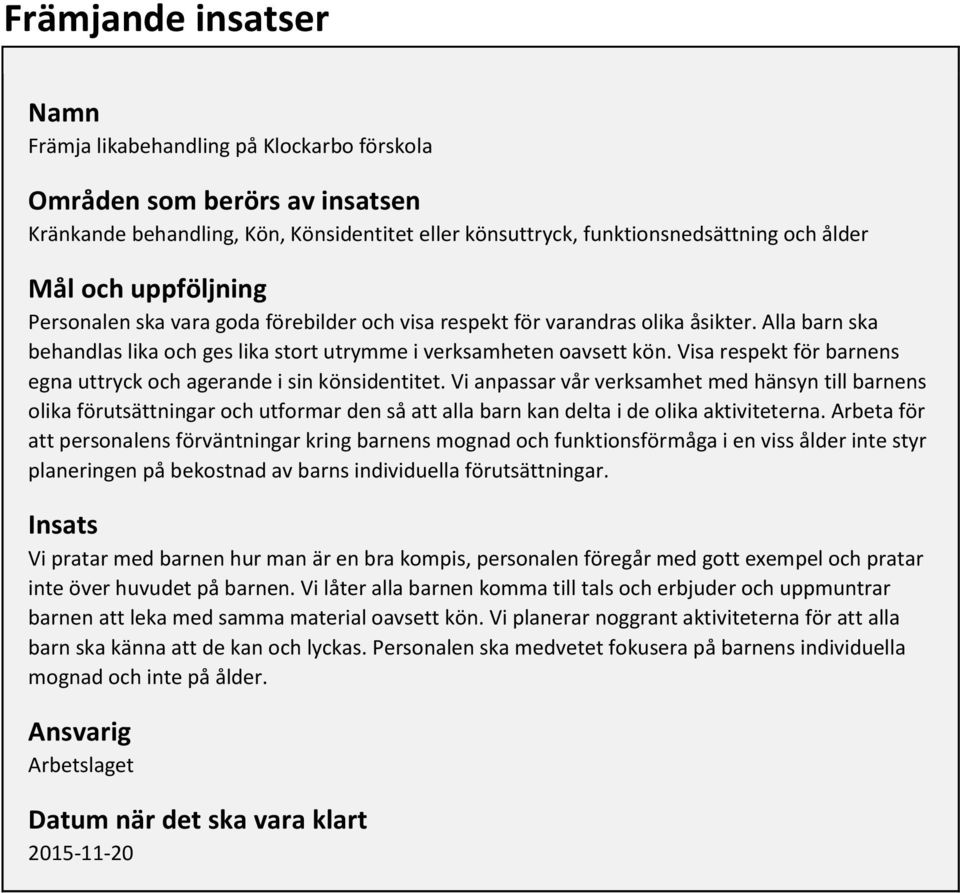 Främjande insatser

Namn
Främja likabehandling på Klockarbo förskola

Områden som berörs av insatsen
Kränkande behandling, Kön, Könsidentitet eller könsuttryck, funktionsnedsättning och ålder

Mål och uppföljning
Personalen ska vara goda förebilder och visa respekt för varandras olika åsikter. Alla barn ska behandlas lika och ges lika stort utrymme i verksamheten oavsett kön. Visa respekt för barnens egna uttryck och agerande i sin könsidentitet. Vi anpassar vår verksamhet med hänsyn till barnens olika förutsättningar och utformar den så att alla barn kan delta i de olika aktiviteterna. Arbeta för att personalens förväntningar kring barnens mognad och funktionsförmåga i en viss ålder inte styr planeringen på bekostnad av barns individuella förutsättningar.

Insats
Vi pratar med barnen hur man är en bra kompis, personalen föregår med gott exempel och pratar inte över huvudet på barnen. Vi låter alla barnen komma till tals och erbjuder och uppmuntrar barnen att leka med samma material oavsett kön. Vi planerar noggrant aktiviteterna för att alla barn ska känna att de kan och lyckas. Personalen ska medvetet fokusera på barnens individuella mognad och inte på ålder.

Ansvarig
Arbetslaget

Datum när det ska vara klart
2015-11-20